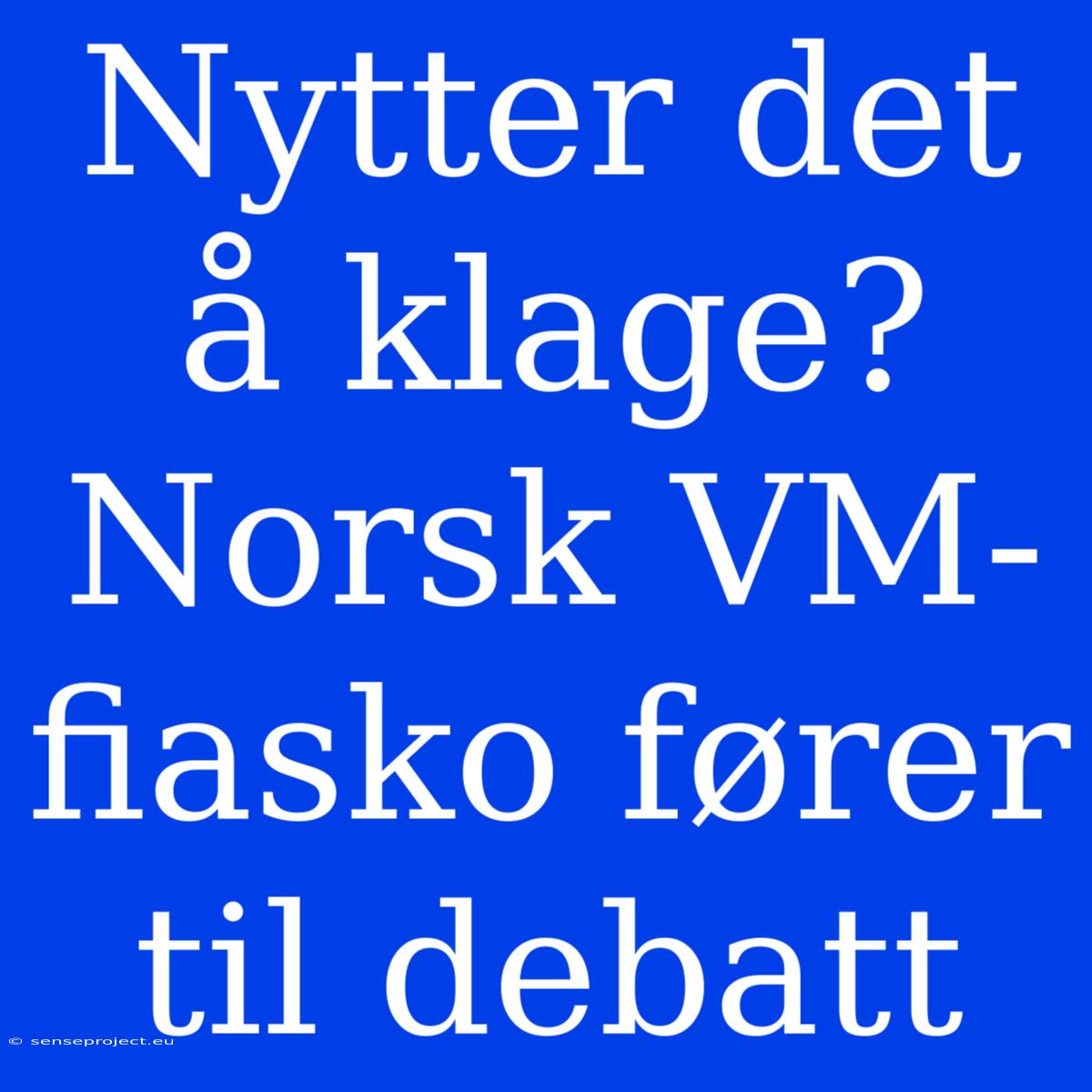 Nytter det å klage? Norsk VM-fiasko fører til debatt

© senseproject.eu